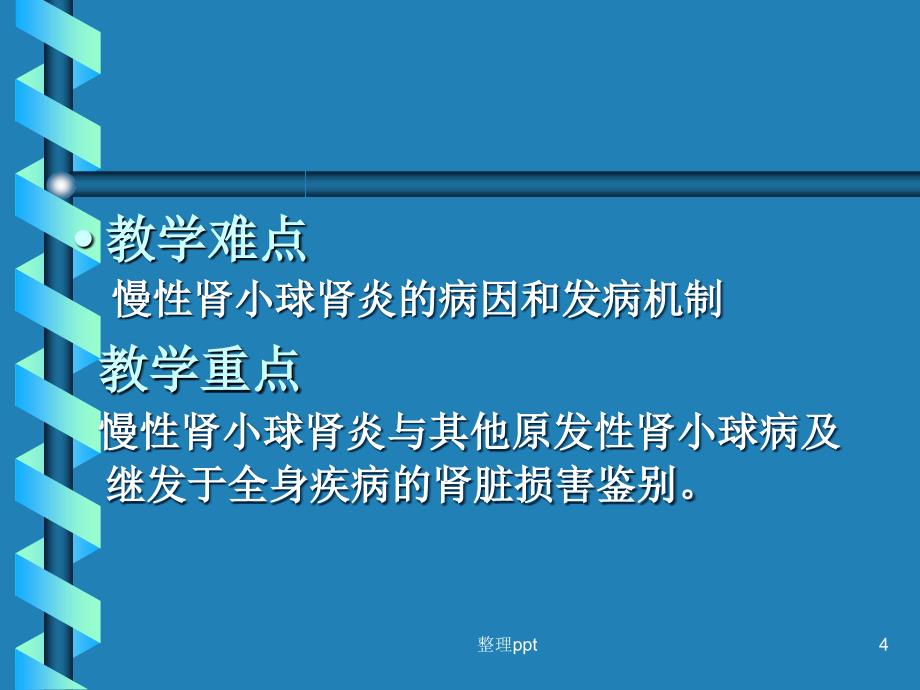 • 教学难点
慢性肾小球肾炎的病因和发病机制

教学重点
慢性肾小球肾炎与其他原发性肾小球病及继发于全身疾病的肾脏损害鉴别。

整理ppt

4